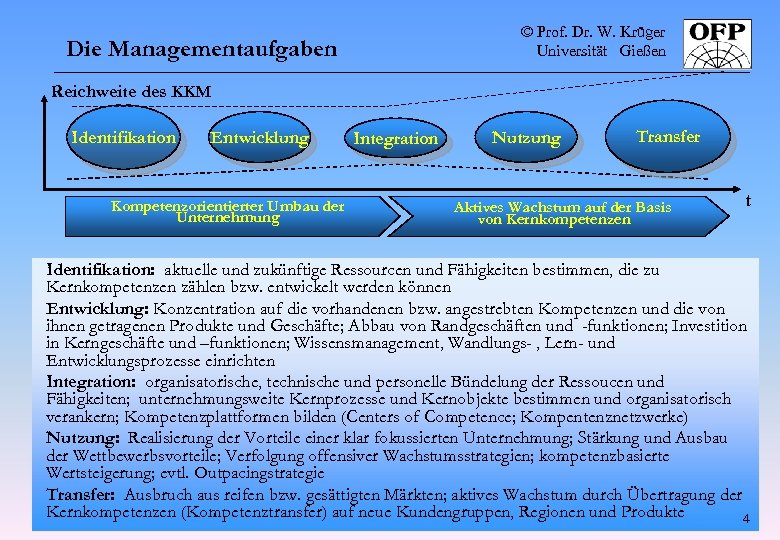 Die Managementaufgaben

© Prof. Dr. W. Krüger
Universität Gießen

OFP

Reichweite des KKM

Identifikation

Entwicklung

Integration

Nutzung

Transfer

t

Kompetenzorientierter Umbau der Unternehmung

Aktives Wachstum auf der Basis von Kernkompetenzen

Identifikation: aktuelle und zukünftige Ressourcen und Fähigkeiten bestimmen, die zu Kernkompetenzen zählen bzw. entwickelt werden können

Entwicklung: Konzentration auf die vorhandenen bzw. angestrebten Kompetenzen und die von ihnen getragenen Produkte und Geschäfte; Abbau von Randgeschäften und -funktionen; Investition in Kerngeschäfte und –funktionen; Wissensmanagement, Wandlungs- , Lern- und Entwicklungsprozesse einrichten

Integration: organisatorische, technische und personelle Bündelung der Ressoucen und Fähigkeiten; unternehmungsweite Kernprozesse und Kernobjekte bestimmen und organisatorisch verankern; Kompetenzplattformen bilden (Centers of Competence; Kompentenznetzwerke)

Nutzung: Realisierung der Vorteile einer klar fokussierten Unternehmung; Stärkung und Ausbau der Wettbewerbsvorteile; Verfolgung offensiver Wachstumsstrategien; kompetenzbasierte Wertsteigerung; evtl. Outpacingstrategie

Transfer: Ausbruch aus reifen bzw. gesättigten Märkten; aktives Wachstum durch Übertragung der Kernkompetenzen (Kompetenztransfer) auf neue Kundengruppen, Regionen und Produkte

4